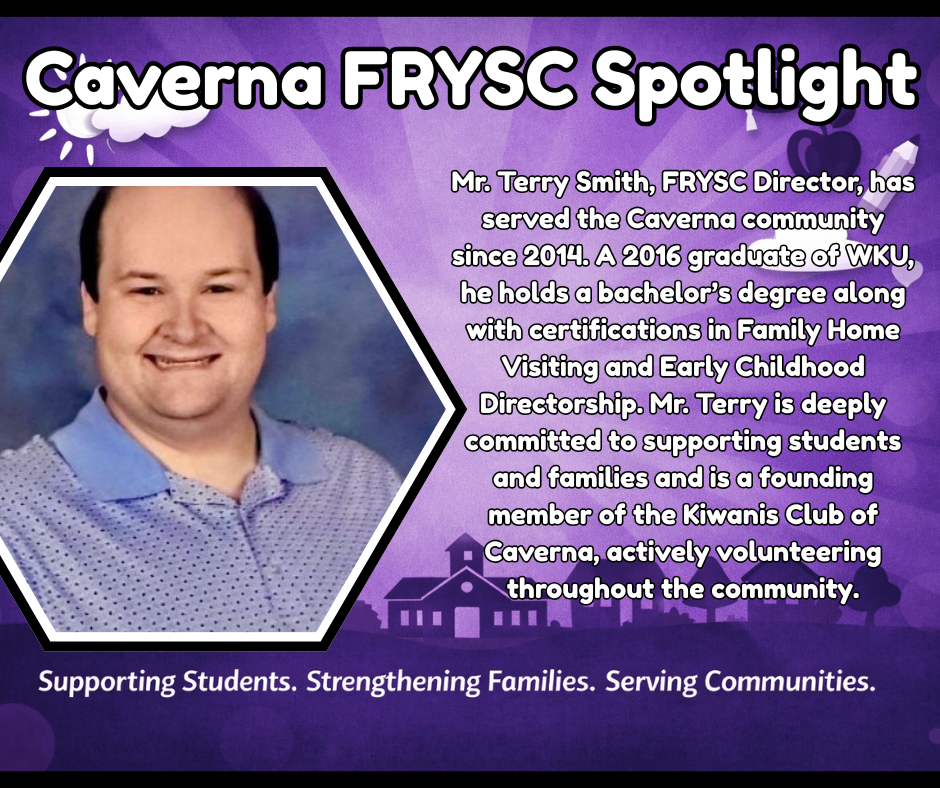 Caverna FRYSC Spotlight

Mr. Terry Smith, FRYSC Director, has served the Caverna community since 2014. A 2016 graduate of WKU, he holds a bachelor's degree along with certifications in Family Home Visiting and Early Childhood Directorship. Mr. Terry is deeply committed to supporting students and families and is a founding member of the Kiwanis Club of Caverna, actively volunteering throughout the community.

Supporting Students. Strengthening Families. Serving Communities.